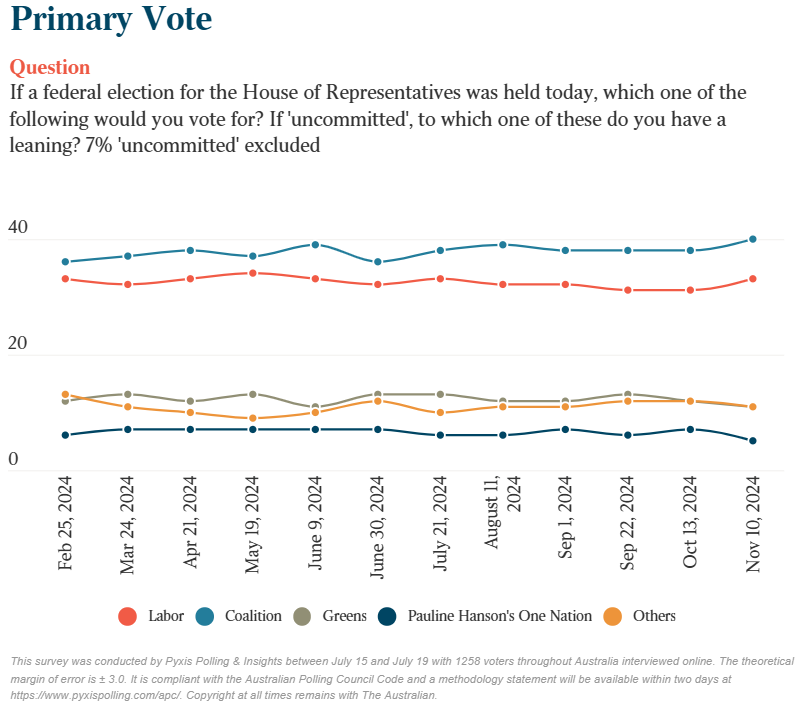 Primary Vote

Question
If a federal election for the House of Representatives was held today, which one of the following would you vote for? If 'uncommitted', to which one of these do you have a leaning? 7% 'uncommitted' excluded

40
20
0

Feb 25, 2024
Mar 24, 2024
Apr 21, 2024
May 19, 2024
June 9, 2024
June 30, 2024
July 21, 2024
August 11, 2024
Sep 1, 2024
Sep 22, 2024
Oct 13, 2024
Nov 10, 2024

Labor
Coalition
Greens
Pauline Hanson's One Nation
Others

This survey was conducted by Pyxis Polling & Insights between July 15 and July 19 with 1258 voters throughout Australia interviewed online. The theoretical margin of error is ± 3.0. It is compliant with the Australian Polling Council Code and a methodology statement will be available within two days at https://www.pyxispolling.com/apc/. Copyright at all times remains with The Australian.